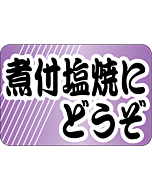 煮付塩焼に
どうぞ